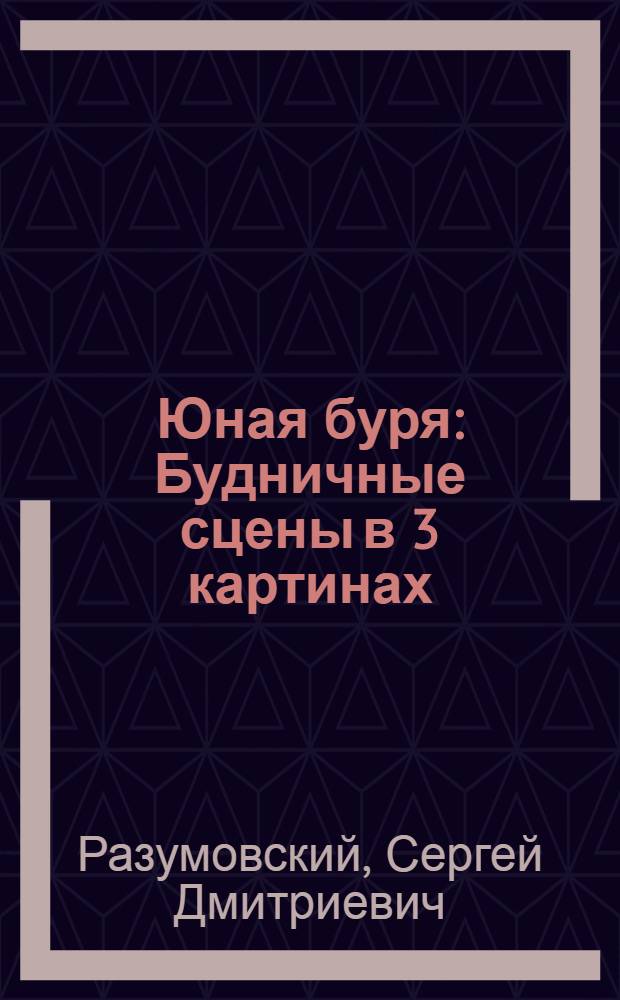 Юная буря: Будничные сцены в 3 картинах

Разумовский, Сергей Дмитриевич